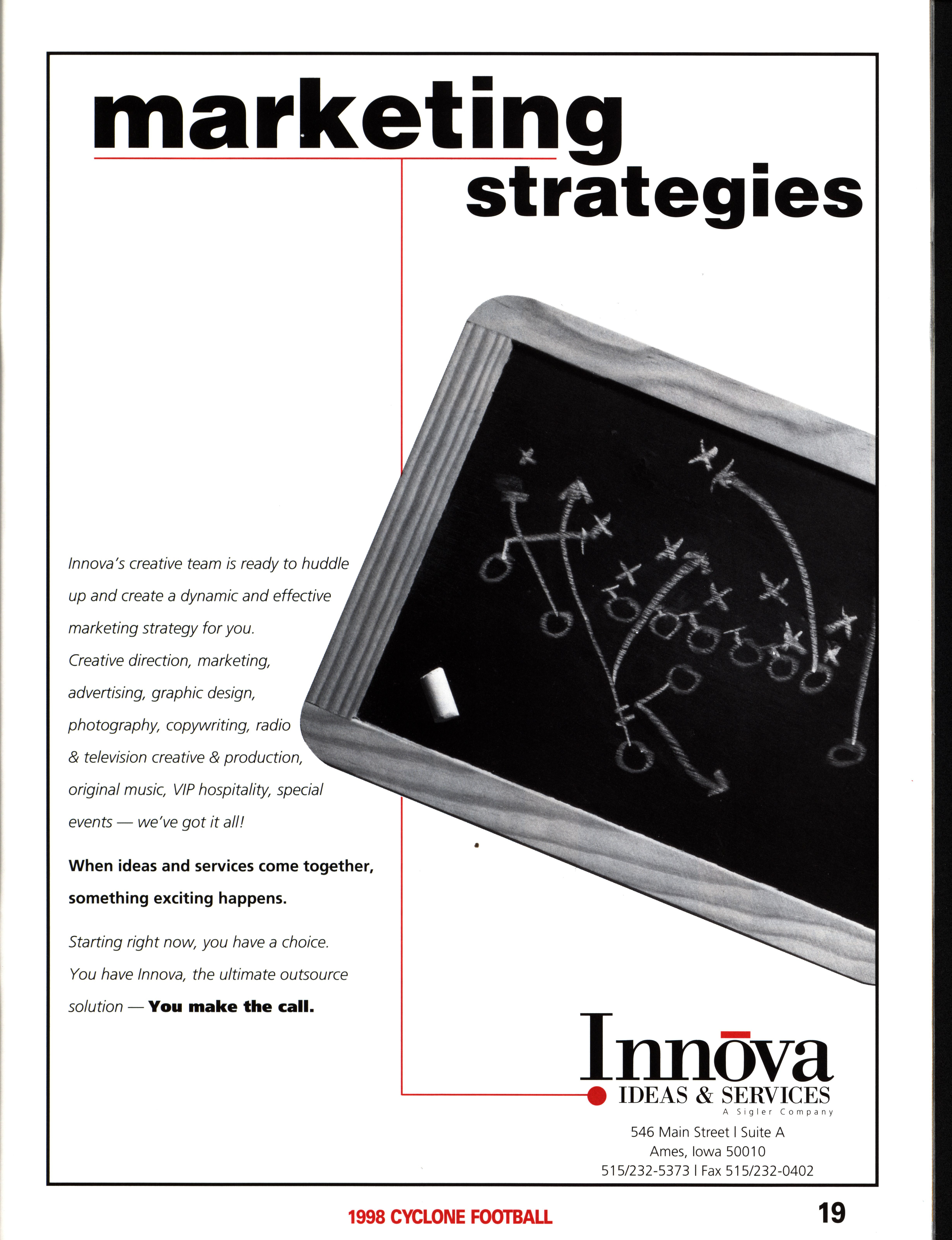 marketing
strategies

Innova's creative team is ready to huddle up and create a dynamic and effective marketing strategy for you. Creative direction, marketing, advertising, graphic design, photography, copywriting, radio & television creative & production, original music, VIP hospitality, special events — we've got it all!

When ideas and services come together, something exciting happens.

Starting right now, you have a choice. You have Innova, the ultimate outsource solution — You make the call.

Innōva
IDEAS & SERVICES
A Sigler Company

546 Main Street | Suite A
Ames, Iowa 50010
515/232-5373 | Fax 515/232-0402

1998 CYCLONE FOOTBALL

19